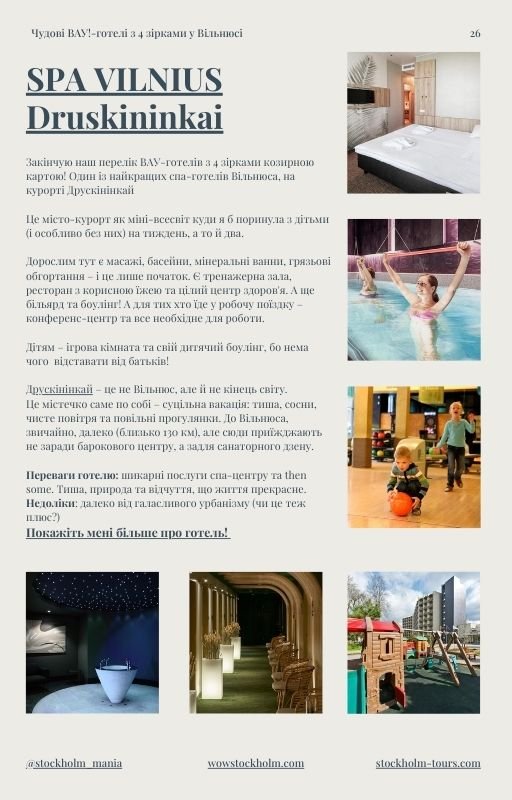 Чудові ВАУ!-готелі з 4 зірками у Вільнюсі

26

SPA VILNIUS Druskininkai

Закінчую наш перелік ВАУ-готелів з 4 зірками козирною картою! Один із найкращих спа-готелів Вільнюса, на курорті Друскінінкай

Це місто-курорт як міні-всесвіт куди я б поринула з дітьми (і особливо без них) на тиждень, а то й два.

Дорослим тут є масажі, басейни, мінеральні ванни, грязьові обгортання – і це лише початок. Є тренажерна зала, ресторан з корисною їжею та цілий центр здоров'я. А ще більярд та боулінг! А для тих хто їде у робочу поїздку – конференс-центр та все необхідне для роботи.

Дітям – ігрова кімната та свій дитячий боулінг, бо нема чого відставати від батьків!

Друскінінкай – це не Вільнюс, але й не кінець світу. Це містечко саме по собі – суцільна вакація: тиша, сосни, чисте повітря та повільні прогулянки. До Вільнюса, звичайно, далеко (близько 130 км), але сюди приїжджають не заради барокового центру, а задля санаторного дзену.

Переваги готелю: шикарні послуги спа-центру та then some. Тиша, природа та відчуття, що життя прекрасне.
Недоліки: далеко від галасливого урбанізму (чи це теж плюс?)

Покажіть мені більше про готель!

@stockholm_mania

wowstockholm.com

stockholm-tours.com